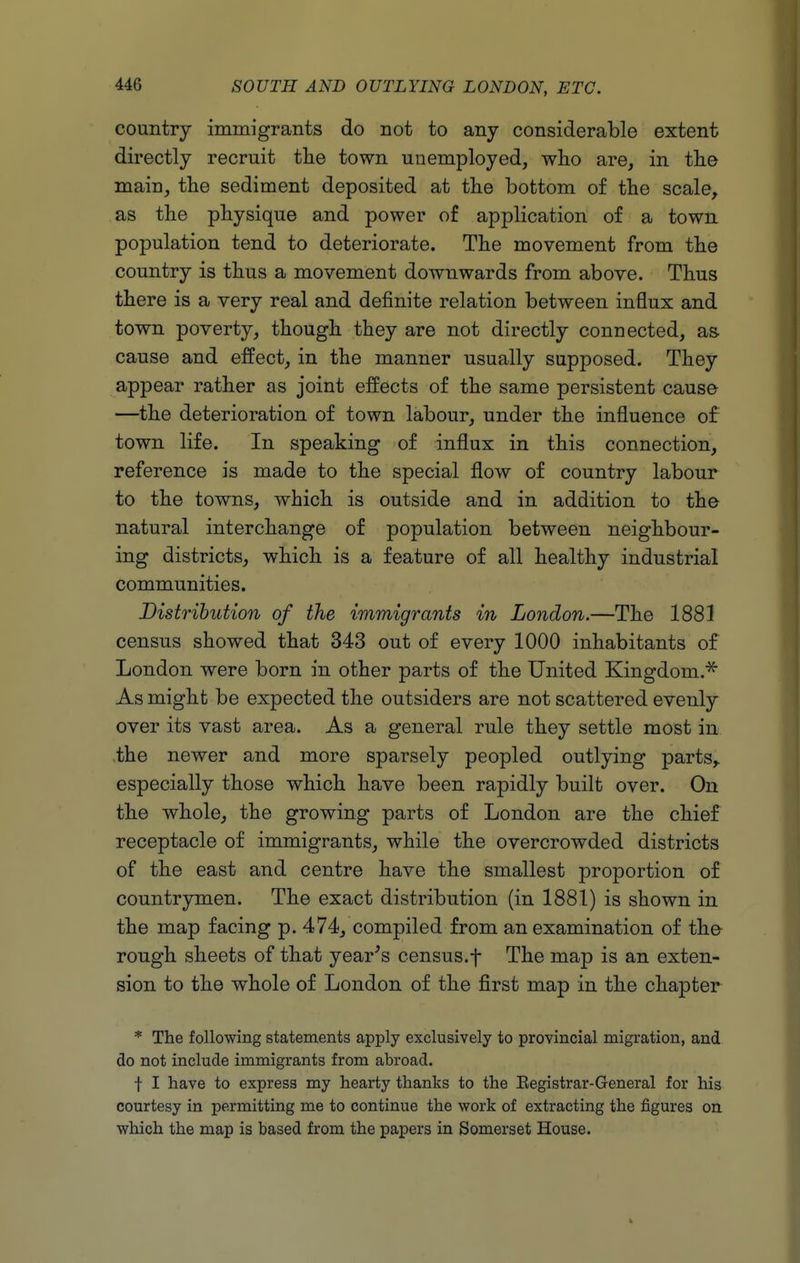 446 SOUTH AND OUTLYING LONDON, ETC.

country immigrants do not to any considerable extent directly recruit the town unemployed, who are, in the main, the sediment deposited at the bottom of the scale, as the physique and power of application of a town population tend to deteriorate. The movement from the country is thus a movement downwards from above. Thus there is a very real and definite relation between influx and town poverty, though they are not directly connected, as cause and effect, in the manner usually supposed. They appear rather as joint effects of the same persistent cause —the deterioration of town labour, under the influence of town life. In speaking of influx in this connection, reference is made to the special flow of country labour to the towns, which is outside and in addition to the natural interchange of population between neighbouring districts, which is a feature of all healthy industrial communities.

Distribution of the immigrants in London.—The 1881 census showed that 343 out of every 1000 inhabitants of London were born in other parts of the United Kingdom.* As might be expected the outsiders are not scattered evenly over its vast area. As a general rule they settle most in the newer and more sparsely peopled outlying parts, especially those which have been rapidly built over. On the whole, the growing parts of London are the chief receptacle of immigrants, while the overcrowded districts of the east and centre have the smallest proportion of countrymen. The exact distribution (in 1881) is shown in the map facing p. 474, compiled from an examination of the rough sheets of that year's census.† The map is an extension to the whole of London of the first map in the chapter

* The following statements apply exclusively to provincial migration, and do not include immigrants from abroad.

† I have to express my hearty thanks to the Registrar-General for his courtesy in permitting me to continue the work of extracting the figures on which the map is based from the papers in Somerset House.